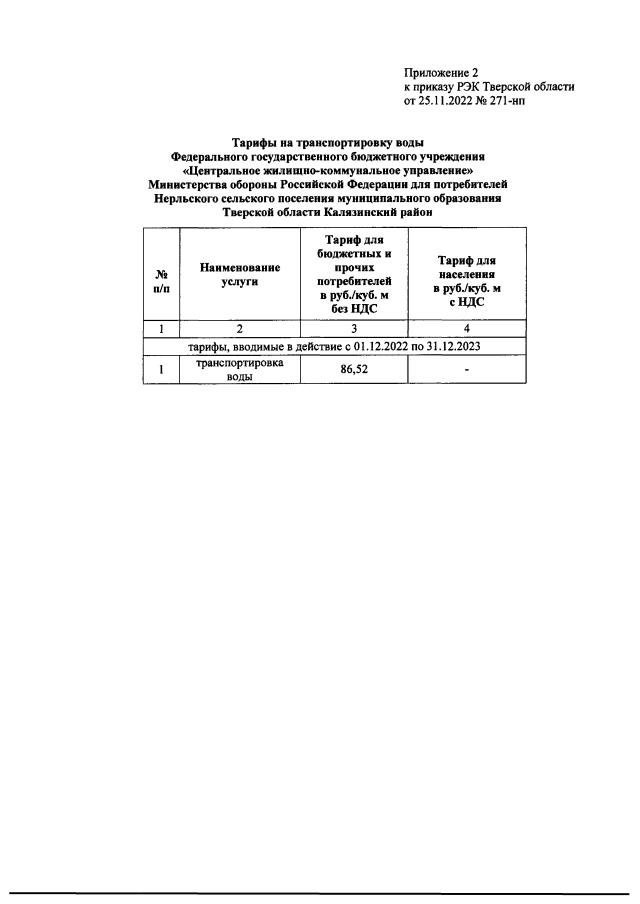 Приложение 2
к приказу РЭК Тверской области
от 25.11.2022 № 271-нп

Тарифы на транспортировку воды
Федерального государственного бюджетного учреждения
«Центральное жилищно-коммунальное управление»
Министерства обороны Российской Федерации для потребителей
Нерльского сельского поселения муниципального образования
Тверской области Калязинский район

| № п/п | Наименование услуги | Тариф для бюджетных и прочих потребителей в руб./куб. м без НДС | Тариф для населения в руб./куб. м с НДС |
|---|---|---|---|
| 1 | 2 | 3 | 4 |
| тарифы, вводимые в действие с 01.12.2022 по 31.12.2023 | | | |
| 1 | транспортировка воды | 86,52 | - |